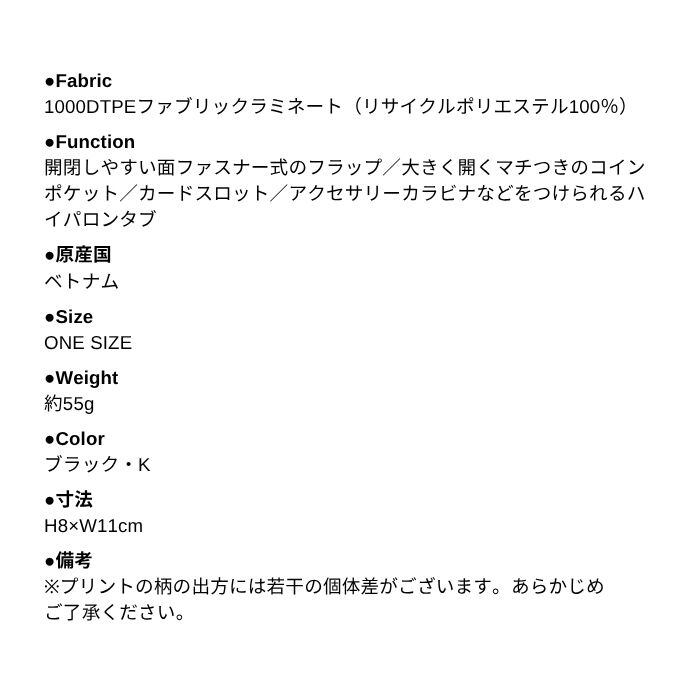 ●Fabric
1000DTPEファブリックラミネート（リサイクルポリエステル100%）

●Function
開閉しやすい面ファスナー式のフラップ／大きく開くマチつきのコインポケット／カードスロット／アクセサリーカラビナなどをつけられるハイパロンタブ

●原産国
ベトナム

●Size
ONE SIZE

●Weight
約55g

●Color
ブラック・K

●寸法
H8×W11cm

●備考
※プリントの柄の出方には若干の個体差がございます。あらかじめご了承ください。